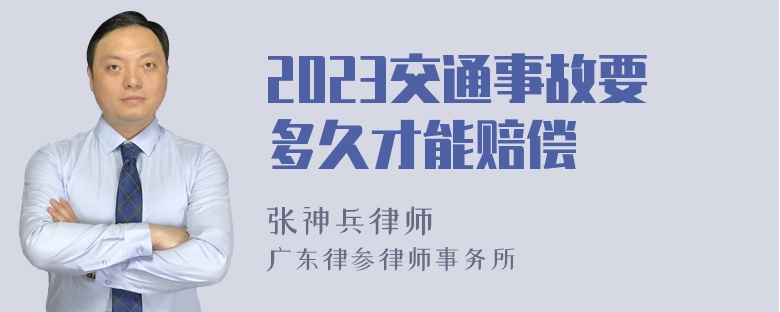 2023交通事故要多久才能赔偿

张神兵律师
广东律参律师事务所